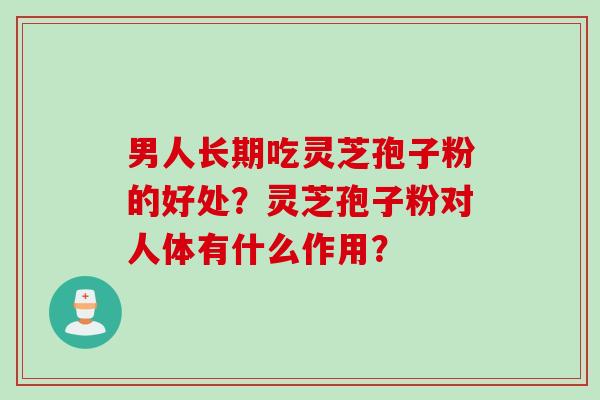 男人长期吃灵芝孢子粉的好处？灵芝孢子粉对人体有什么作用？